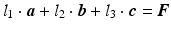 $l_1 \cdot \boldsymbol{a} + l_2 \cdot \boldsymbol{b} + l_3 \cdot \boldsymbol{c} = \boldsymbol{F}$